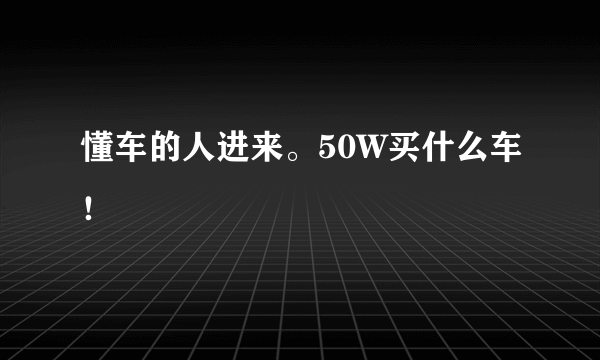 懂车的人进来。50W买什么车！